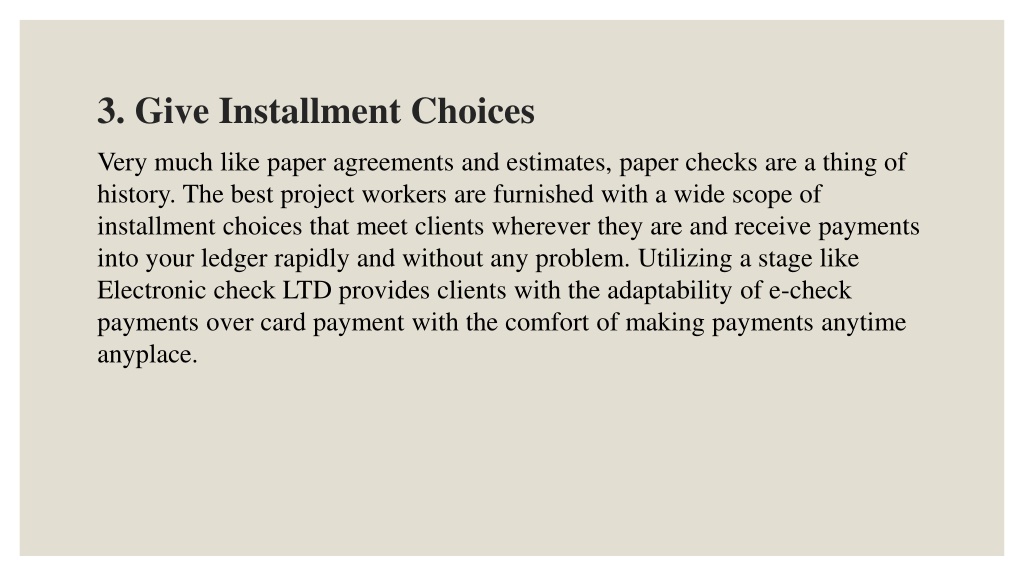 3. Give Installment Choices

Very much like paper agreements and estimates, paper checks are a thing of history. The best project workers are furnished with a wide scope of installment choices that meet clients wherever they are and receive payments into your ledger rapidly and without any problem. Utilizing a stage like Electronic check LTD provides clients with the adaptability of e-check payments over card payment with the comfort of making payments anytime anyplace.